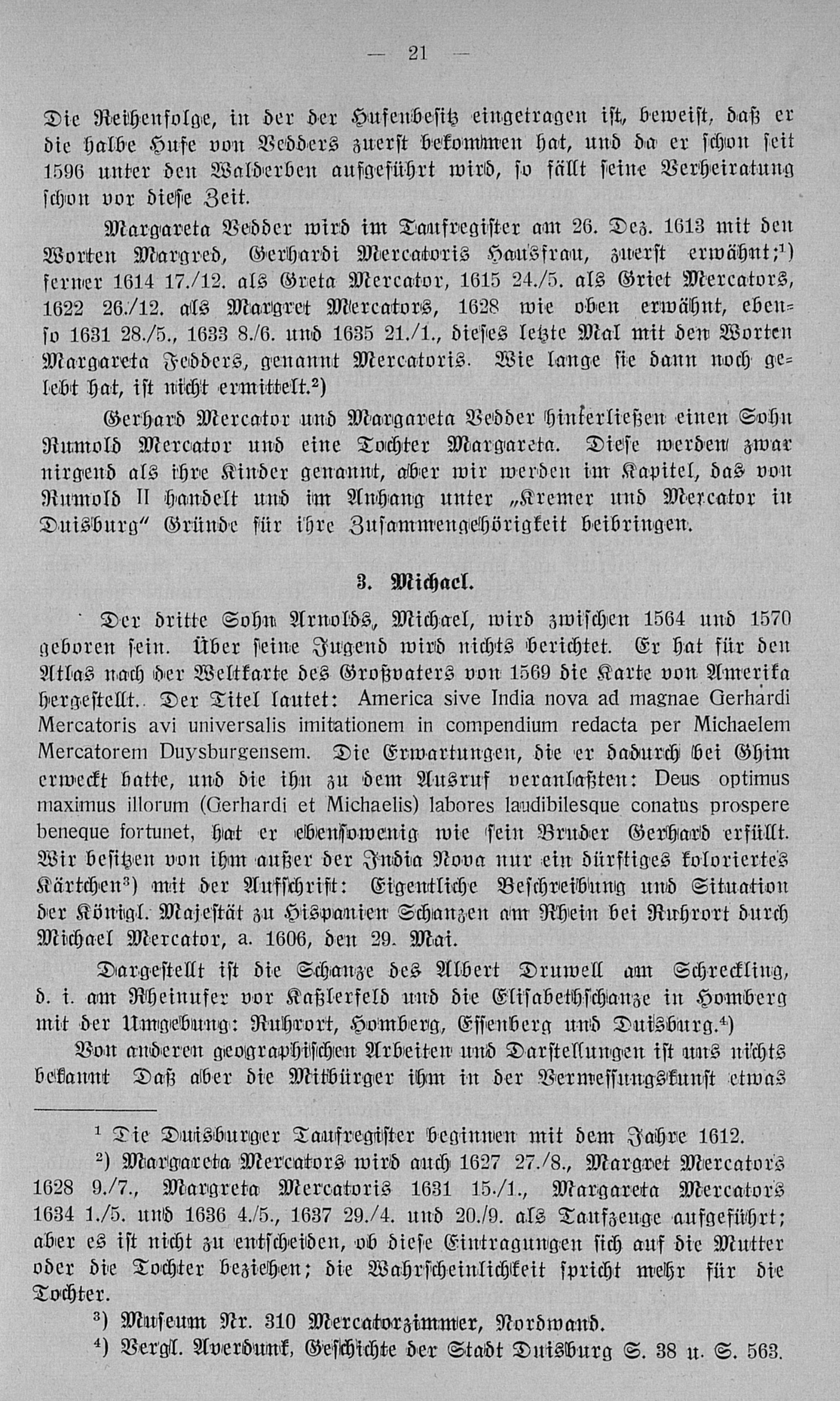 — 21 —

Die Reihenfolge, in der der Hufenbesitz eingetragen ist, beweist, daß er die halbe Hufe von Vedders zuerst bekommen hat, und da er schon seit 1596 unter den Walderben aufgeführt wird, so fällt seine Verheiratung schon vor diese Zeit.

Margareta Vedder wird im Taufregister am 26. Dez. 1613 mit den Worten Margred, Gerhardi Mercatoris Hausfrau, zuerst erwähnt;¹) ferner 1614 17./12. als Greta Mercator, 1615 24./5. als Griet Mercators, 1622 26./12. als Margret Mercators, 1628 wie oben erwähnt, ebenso 1631 28./5., 1633 8./6. und 1635 21./1., dieses letzte Mal mit den Worten Margareta Fedders, genannt Mercatoris. Wie lange sie dann noch gelebt hat, ist nicht ermittelt.²)

Gerhard Mercator und Margareta Vedder hinterließen einen Sohn Rumold Mercator und eine Tochter Margareta. Diese werden zwar nirgend als ihre Kinder genannt, aber wir werden im Kapitel, das von Rumold II handelt und im Anhang unter „Kremer und Mercator in Duisburg" Gründe für ihre Zusammengehörigkeit beibringen.

3. Michael.

Der dritte Sohn Arnolds, Michael, wird zwischen 1564 und 1570 geboren sein. Über seine Jugend wird nichts berichtet. Er hat für den Atlas nach der Weltkarte des Großvaters von 1569 die Karte von Amerika hergestellt. Der Titel lautet: America sive India nova ad magnae Gerhardi Mercatoris avi universalis imitationem in compendium redacta per Michaelem Mercatorem Duysburgensem. Die Erwartungen, die er dadurch bei Ghim erweckt hatte, und die ihn zu dem Ausruf veranlaßten: Deus optimus maximus illorum (Gerhardi et Michaelis) labores laudibilesque conatus prospere beneque fortunet, hat er ebensowenig wie sein Bruder Gerhard erfüllt. Wir besitzen von ihm außer der India Nova nur ein dürftiges koloriertes Kärtchen³) mit der Aufschrift: Eigentliche Beschreibung und Situation der Königl. Majestät zu Hispanien Schanzen am Rhein bei Ruhrort durch Michael Mercator, a. 1606, den 29. Mai.

Dargestellt ist die Schanze des Albert Druwell am Schreckling, d. i. am Rheinufer vor Kaßlerfeld und die Elisabethschanze in Homberg mit der Umgebung: Ruhrort, Homberg, Essenberg und Duisburg.⁴)

Von anderen geographischen Arbeiten und Darstellungen ist uns nichts bekannt Daß aber die Mitbürger ihm in der Vermessungskunst etwas

¹ Die Duisburger Taufregister beginnen mit dem Jahre 1612.

²) Margareta Mercators wird auch 1627 27./8., Margret Mercators 1628 9./7., Margreta Mercatoris 1631 15./1., Margareta Mercators 1634 1./5. und 1636 4./5., 1637 29./4. und 20./9. als Taufzeuge aufgeführt; aber es ist nicht zu entscheiden, ob diese Eintragungen sich auf die Mutter oder die Tochter beziehen; die Wahrscheinlichkeit spricht mehr für die Tochter.

³) Museum Nr. 310 Mercatorzimmer, Nordwand.

⁴) Vergl. Averdunk, Geschichte der Stadt Duisburg S. 38 u. S. 563.